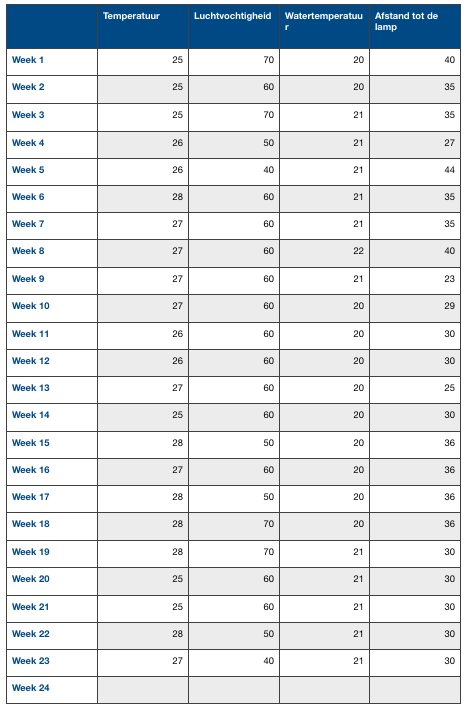 | | Temperatuur | Luchtvochtigheid | Watertemperatuur | Afstand tot de lamp |
|---|---|---|---|---|
| Week 1 | 25 | 70 | 20 | 40 |
| Week 2 | 25 | 60 | 20 | 35 |
| Week 3 | 25 | 70 | 21 | 35 |
| Week 4 | 26 | 50 | 21 | 27 |
| Week 5 | 26 | 40 | 21 | 44 |
| Week 6 | 28 | 60 | 21 | 35 |
| Week 7 | 27 | 60 | 21 | 35 |
| Week 8 | 27 | 60 | 22 | 40 |
| Week 9 | 27 | 60 | 21 | 23 |
| Week 10 | 27 | 60 | 20 | 29 |
| Week 11 | 26 | 60 | 20 | 30 |
| Week 12 | 26 | 60 | 20 | 30 |
| Week 13 | 27 | 60 | 20 | 25 |
| Week 14 | 25 | 60 | 20 | 30 |
| Week 15 | 28 | 50 | 20 | 36 |
| Week 16 | 27 | 60 | 20 | 36 |
| Week 17 | 28 | 50 | 20 | 36 |
| Week 18 | 28 | 70 | 20 | 36 |
| Week 19 | 28 | 70 | 21 | 30 |
| Week 20 | 25 | 60 | 21 | 30 |
| Week 21 | 25 | 60 | 21 | 30 |
| Week 22 | 28 | 50 | 21 | 30 |
| Week 23 | 27 | 40 | 21 | 30 |
| Week 24 | | | | |